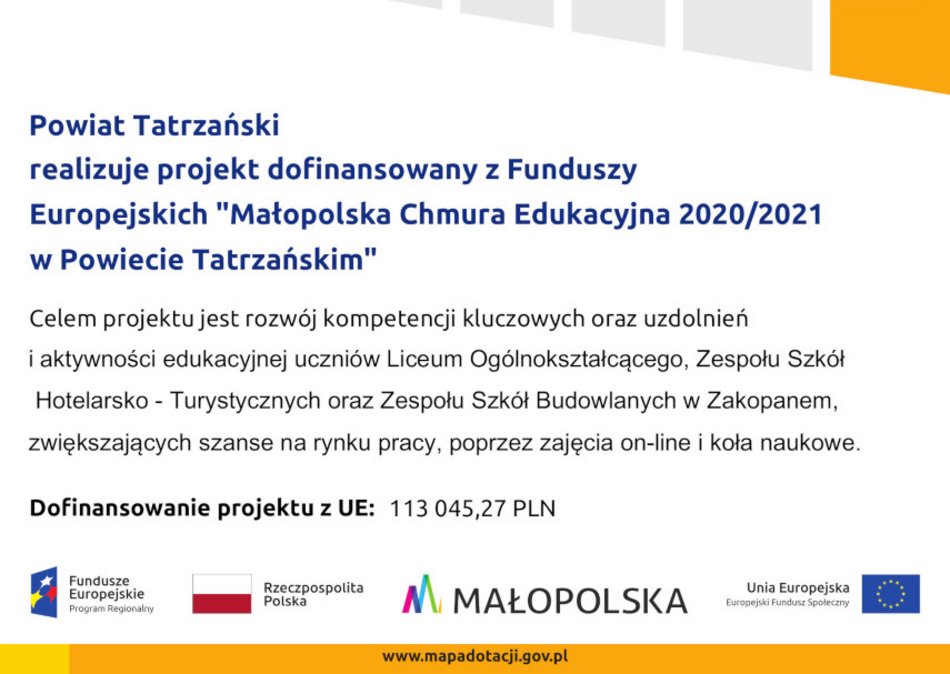 Powiat Tatrzański
realizuje projekt dofinansowany z Funduszy Europejskich "Małopolska Chmura Edukacyjna 2020/2021 w Powiecie Tatrzańskim"

Celem projektu jest rozwój kompetencji kluczowych oraz uzdolnień i aktywności edukacyjnej uczniów Liceum Ogólnokształcącego, Zespołu Szkół Hotelarsko - Turystycznych oraz Zespołu Szkół Budowlanych w Zakopanem, zwiększających szanse na rynku pracy, poprzez zajęcia on-line i koła naukowe.

Dofinansowanie projektu z UE: 113 045,27 PLN

Fundusze Europejskie
Program Regionalny

Rzeczpospolita Polska

MAŁOPOLSKA

Unia Europejska
Europejski Fundusz Społeczny

www.mapadotacji.gov.pl